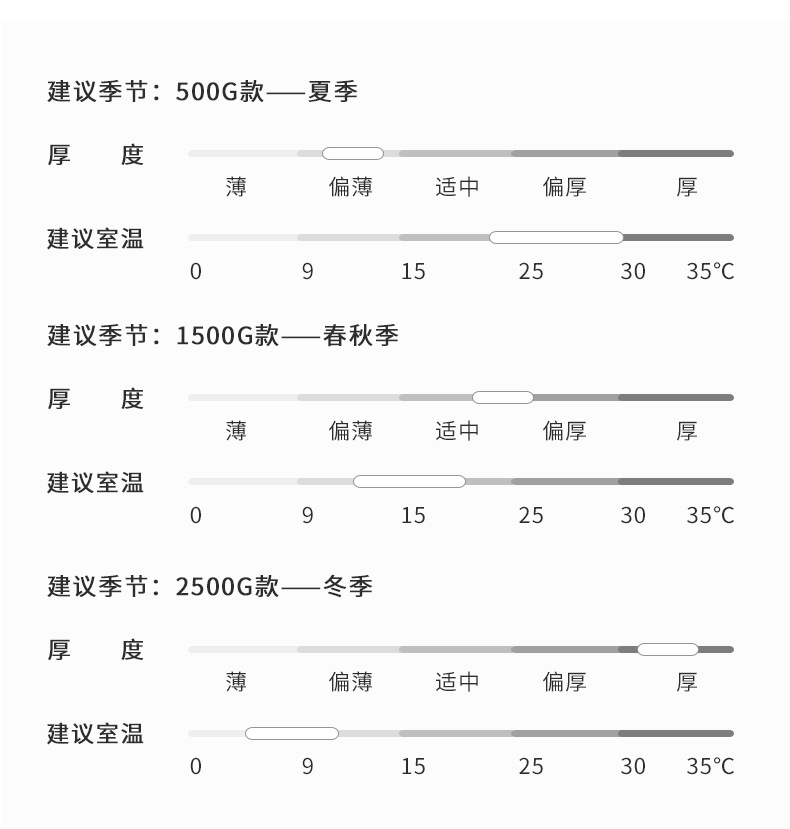 建议季节：500G款——夏季

厚　度

薄　偏薄　适中　偏厚　厚

建议室温

0　9　15　25　30　35℃

建议季节：1500G款——春秋季

厚　度

薄　偏薄　适中　偏厚　厚

建议室温

0　9　15　25　30　35℃

建议季节：2500G款——冬季

厚　度

薄　偏薄　适中　偏厚　厚

建议室温

0　9　15　25　30　35℃